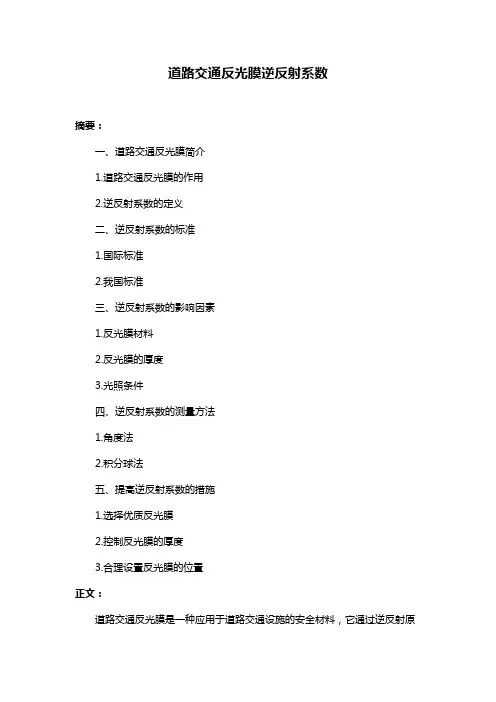 道路交通反光膜逆反射系数

摘要：

一、道路交通反光膜简介

1.道路交通反光膜的作用

2.逆反射系数的定义

二、逆反射系数的标准

1.国际标准

2.我国标准

三、逆反射系数的影响因素

1.反光膜材料

2.反光膜的厚度

3.光照条件

四、逆反射系数的测量方法

1.角度法

2.积分球法

五、提高逆反射系数的措施

1.选择优质反光膜

2.控制反光膜的厚度

3.合理设置反光膜的位置

正文：

道路交通反光膜是一种应用于道路交通设施的安全材料，它通过逆反射原